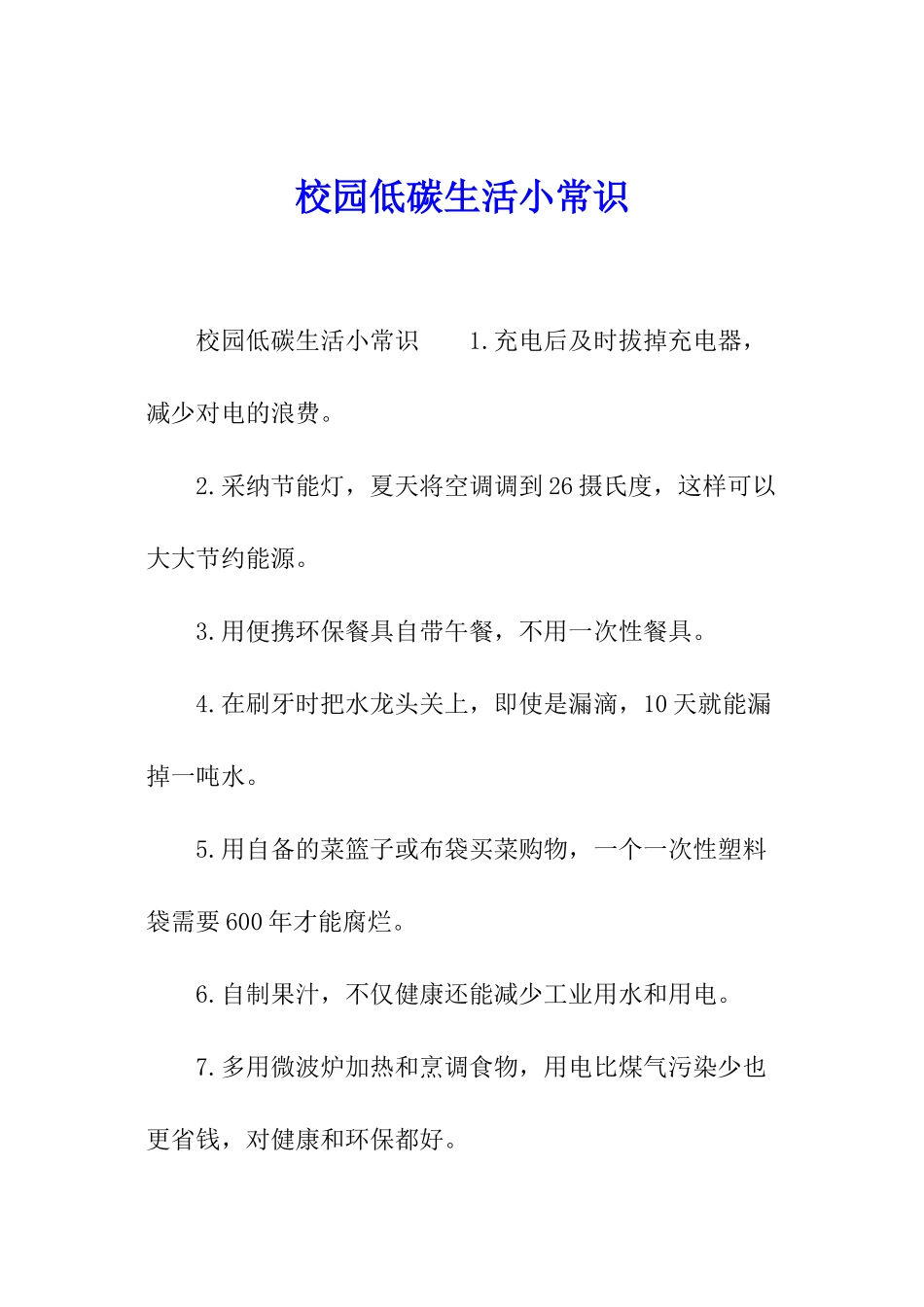 校园低碳生活小常识

校园低碳生活小常识　　1.充电后及时拔掉充电器，减少对电的浪费。

2.采纳节能灯，夏天将空调调到26摄氏度，这样可以大大节约能源。

3.用便携环保餐具自带午餐，不用一次性餐具。

4.在刷牙时把水龙头关上，即使是漏滴，10天就能漏掉一吨水。

5.用自备的菜篮子或布袋买菜购物，一个一次性塑料袋需要600年才能腐烂。

6.自制果汁，不仅健康还能减少工业用水和用电。

7.多用微波炉加热和烹调食物，用电比煤气污染少也更省钱，对健康和环保都好。